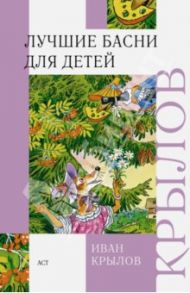 ЛУЧШИЕ БАСНИ ДЛЯ ДЕТЕЙ

КРЫЛОВ

АСТ

ИВАН КРЫЛОВ